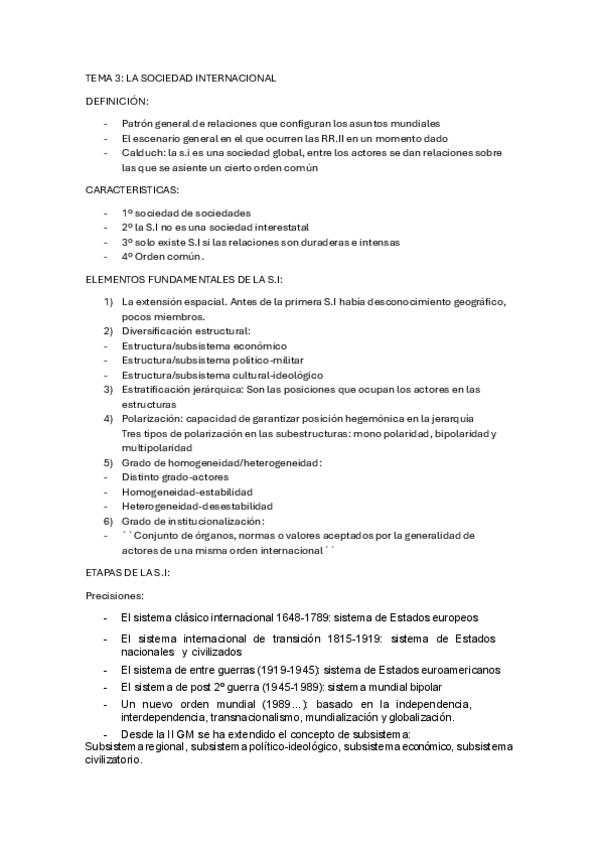 TEMA 3: LA SOCIEDAD INTERNACIONAL

DEFINICIÓN:

- Patrón general de relaciones que configuran los asuntos mundiales
- El escenario general en el que ocurren las RR.II en un momento dado
- Calduch: la s.i es una sociedad global, entre los actores se dan relaciones sobre las que se asiente un cierto orden común

CARACTERISTICAS:

- 1º sociedad de sociedades
- 2º la S.I no es una sociedad interestatal
- 3º solo existe S.I si las relaciones son duraderas e intensas
- 4º Orden común.

ELEMENTOS FUNDAMENTALES DE LA S.I:

1) La extensión espacial. Antes de la primera S.I había desconocimiento geográfico, pocos miembros.
2) Diversificación estructural:
- Estructura/subsistema económico
- Estructura/subsistema político-militar
- Estructura/subsistema cultural-ideológico
3) Estratificación jerárquica: Son las posiciones que ocupan los actores en las estructuras
4) Polarización: capacidad de garantizar posición hegemónica en la jerarquía
Tres tipos de polarización en las subestructuras: mono polaridad, bipolaridad y multipolaridad
5) Grado de homogeneidad/heterogeneidad:
- Distinto grado-actores
- Homogeneidad-estabilidad
- Heterogeneidad-desestabilidad
6) Grado de institucionalización:
- ``Conjunto de órganos, normas o valores aceptados por la generalidad de actores de una misma orden internacional´´

ETAPAS DE LA S.I:

Precisiones:

- El sistema clásico internacional 1648-1789: sistema de Estados europeos
- El sistema internacional de transición 1815-1919: sistema de Estados nacionales y civilizados
- El sistema de entre guerras (1919-1945): sistema de Estados euroamericanos
- El sistema de post 2º guerra (1945-1989): sistema mundial bipolar
- Un nuevo orden mundial (1989…): basado en la independencia, interdependencia, transnacionalismo, mundialización y globalización.
- Desde la II GM se ha extendido el concepto de subsistema:
Subsistema regional, subsistema político-ideológico, subsistema económico, subsistema civilizatorio.